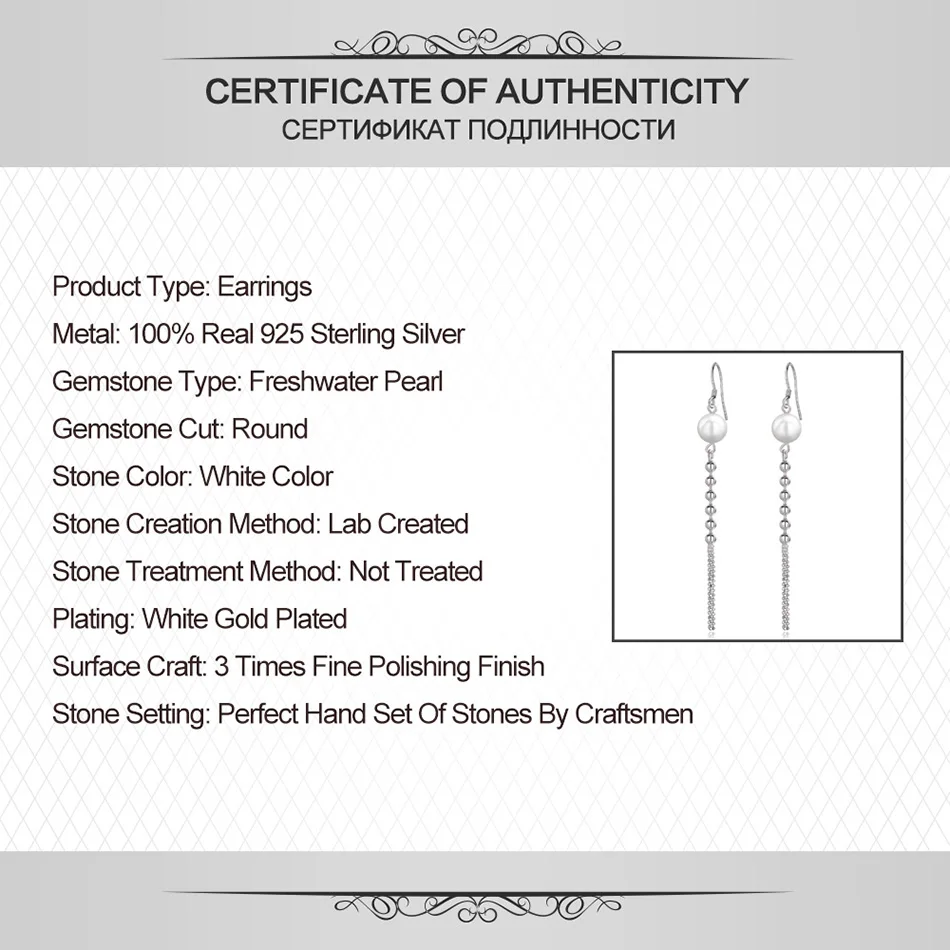 CERTIFICATE OF AUTHENTICITY
СЕРТИФИКАТ ПОДЛИННОСТИ

Product Type: Earrings
Metal: 100% Real 925 Sterling Silver
Gemstone Type: Freshwater Pearl
Gemstone Cut: Round
Stone Color: White Color
Stone Creation Method: Lab Created
Stone Treatment Method: Not Treated
Plating: White Gold Plated
Surface Craft: 3 Times Fine Polishing Finish
Stone Setting: Perfect Hand Set Of Stones By Craftsmen